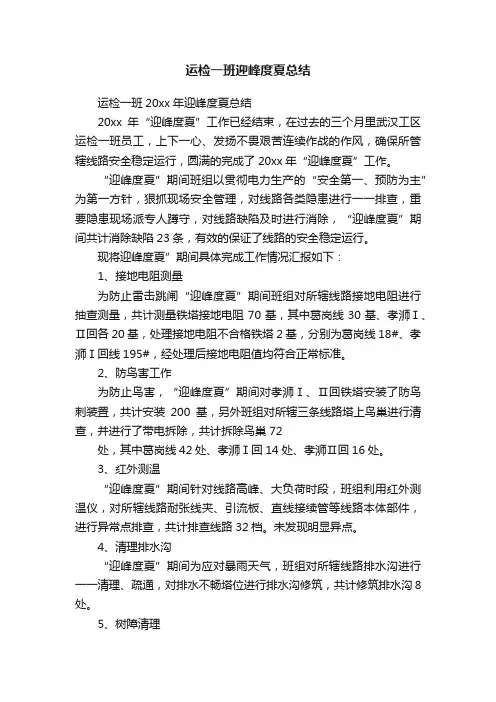 运检一班迎峰度夏总结

运检一班 20xx 年迎峰度夏总结

20xx 年“迎峰度夏”工作已经结束，在过去的三个月里武汉工区运检一班员工，上下一心、发扬不畏艰苦连续作战的作风，确保所管辖线路安全稳定运行，圆满的完成了 20xx 年“迎峰度夏”工作。

“迎峰度夏”期间班组以贯彻电力生产的“安全第一、预防为主”为第一方针，狠抓现场安全管理，对线路各类隐患进行一一排查，重要隐患现场派专人蹲守，对线路缺陷及时进行消除，“迎峰度夏”期间共计消除缺陷 23 条，有效的保证了线路的安全稳定运行。

现将迎峰度夏”期间具体完成工作情况汇报如下：

1、接地电阻测量

为防止雷击跳闸“迎峰度夏”期间班组对所辖线路接地电阻进行抽查测量，共计测量铁塔接地电阻 70 基，其中葛岗线 30 基、孝浉Ⅰ、Ⅱ回各 20 基，处理接地电阻不合格铁塔 2 基，分别为葛岗线 18#、孝浉Ⅰ回线 195#，经处理后接地电阻值均符合正常标准。

2、防鸟害工作

为防止鸟害，“迎峰度夏”期间对孝浉Ⅰ、Ⅱ回铁塔安装了防鸟刺装置，共计安装 200 基，另外班组对所辖三条线路塔上鸟巢进行清查，并进行了带电拆除，共计拆除鸟巢 72
处，其中葛岗线 42 处、孝浉Ⅰ回 14 处、孝浉Ⅱ回 16 处。

3、红外测温

“迎峰度夏”期间针对线路高峰、大负荷时段，班组利用红外测温仪，对所辖线路耐张线夹、引流板、直线接续管等线路本体部件，进行异常点排查，共计排查线路 32 档。未发现明显异点。

4、清理排水沟

“迎峰度夏”期间为应对暴雨天气，班组对所辖线路排水沟进行一一清理、疏通，对排水不畅塔位进行排水沟修筑，共计修筑排水沟 8 处。

5、树障清理